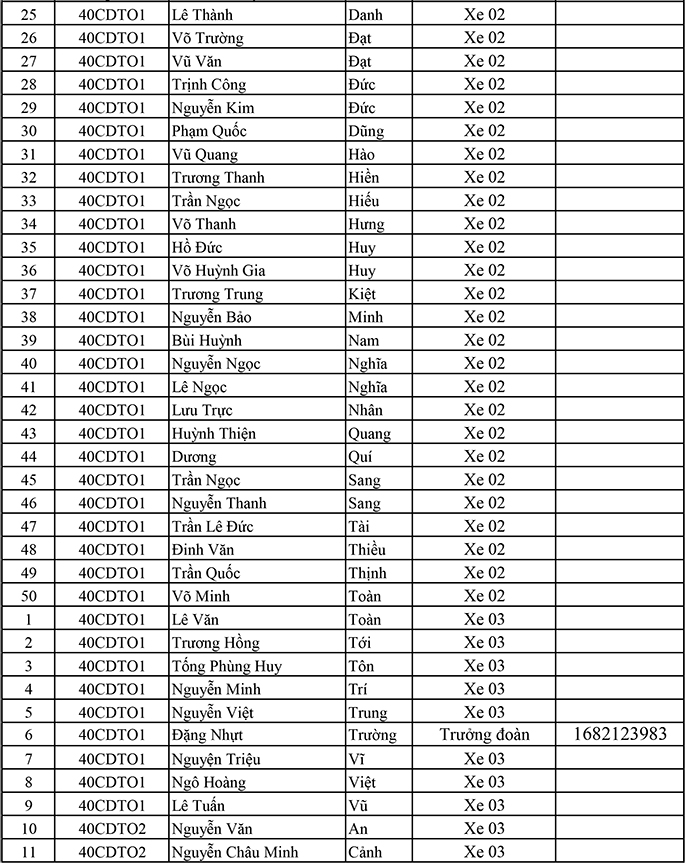 | 25 | 40CDTO1 | Lê Thành | Danh | Xe 02 | |
|---|---|---|---|---|---|
| 26 | 40CDTO1 | Võ Trường | Đạt | Xe 02 | |
| 27 | 40CDTO1 | Vũ Văn | Đạt | Xe 02 | |
| 28 | 40CDTO1 | Trịnh Công | Đức | Xe 02 | |
| 29 | 40CDTO1 | Nguyễn Kim | Đức | Xe 02 | |
| 30 | 40CDTO1 | Phạm Quốc | Dũng | Xe 02 | |
| 31 | 40CDTO1 | Vũ Quang | Hào | Xe 02 | |
| 32 | 40CDTO1 | Trương Thanh | Hiền | Xe 02 | |
| 33 | 40CDTO1 | Trần Ngọc | Hiếu | Xe 02 | |
| 34 | 40CDTO1 | Võ Thanh | Hưng | Xe 02 | |
| 35 | 40CDTO1 | Hồ Đức | Huy | Xe 02 | |
| 36 | 40CDTO1 | Võ Huỳnh Gia | Huy | Xe 02 | |
| 37 | 40CDTO1 | Trương Trung | Kiệt | Xe 02 | |
| 38 | 40CDTO1 | Nguyễn Bảo | Minh | Xe 02 | |
| 39 | 40CDTO1 | Bùi Huỳnh | Nam | Xe 02 | |
| 40 | 40CDTO1 | Nguyễn Ngọc | Nghĩa | Xe 02 | |
| 41 | 40CDTO1 | Lê Ngọc | Nghĩa | Xe 02 | |
| 42 | 40CDTO1 | Lưu Trực | Nhân | Xe 02 | |
| 43 | 40CDTO1 | Huỳnh Thiện | Quang | Xe 02 | |
| 44 | 40CDTO1 | Dương | Quí | Xe 02 | |
| 45 | 40CDTO1 | Trần Ngọc | Sang | Xe 02 | |
| 46 | 40CDTO1 | Nguyễn Thanh | Sang | Xe 02 | |
| 47 | 40CDTO1 | Trần Lê Đức | Tài | Xe 02 | |
| 48 | 40CDTO1 | Đinh Văn | Thiều | Xe 02 | |
| 49 | 40CDTO1 | Trần Quốc | Thịnh | Xe 02 | |
| 50 | 40CDTO1 | Võ Minh | Toàn | Xe 02 | |
| 1 | 40CDTO1 | Lê Văn | Toàn | Xe 03 | |
| 2 | 40CDTO1 | Trương Hồng | Tới | Xe 03 | |
| 3 | 40CDTO1 | Tống Phùng Huy | Tôn | Xe 03 | |
| 4 | 40CDTO1 | Nguyễn Minh | Trí | Xe 03 | |
| 5 | 40CDTO1 | Nguyễn Việt | Trung | Xe 03 | |
| 6 | 40CDTO1 | Đặng Nhựt | Trường | Trưởng đoàn | 1682123983 |
| 7 | 40CDTO1 | Nguyện Triệu | Vĩ | Xe 03 | |
| 8 | 40CDTO1 | Ngô Hoàng | Việt | Xe 03 | |
| 9 | 40CDTO1 | Lê Tuấn | Vũ | Xe 03 | |
| 10 | 40CDTO2 | Nguyễn Văn | An | Xe 03 | |
| 11 | 40CDTO2 | Nguyễn Châu Minh | Cảnh | Xe 03 | |